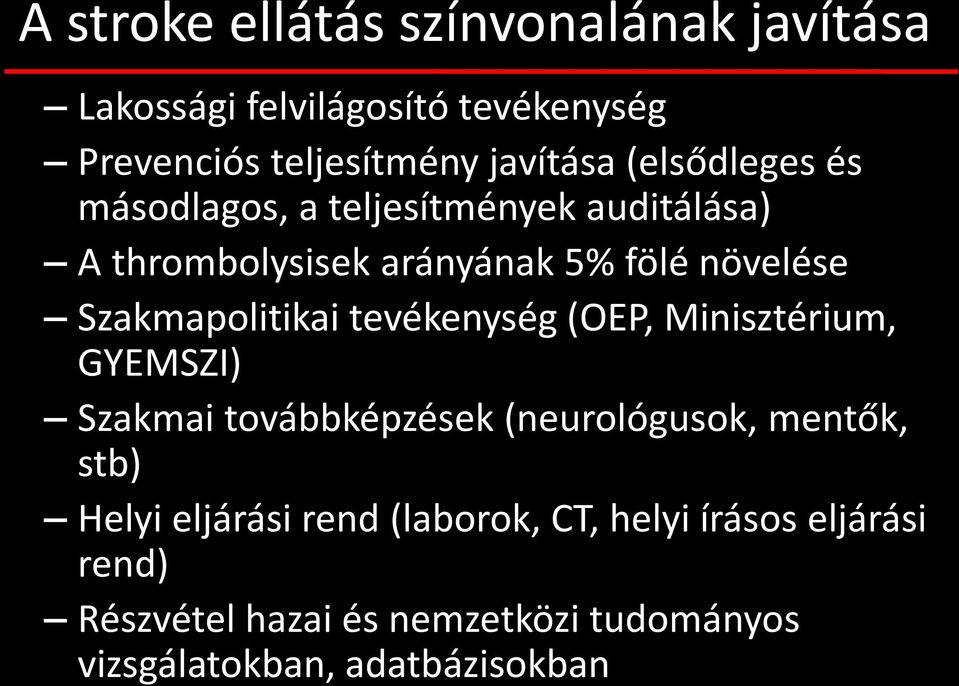 A stroke ellátás színvonalának javítása

– Lakossági felvilágosító tevékenység

– Prevenciós teljesítmény javítása (elsődleges és másodlagos, a teljesítmények auditálása)

– A thrombolysisek arányának 5% fölé növelése

– Szakmapolitikai tevékenység (OEP, Minisztérium, GYEMSZI)

– Szakmai továbbképzések (neurológusok, mentők, stb)

– Helyi eljárási rend (laborok, CT, helyi írásos eljárási rend)

– Részvétel hazai és nemzetközi tudományos vizsgálatokban, adatbázisokban